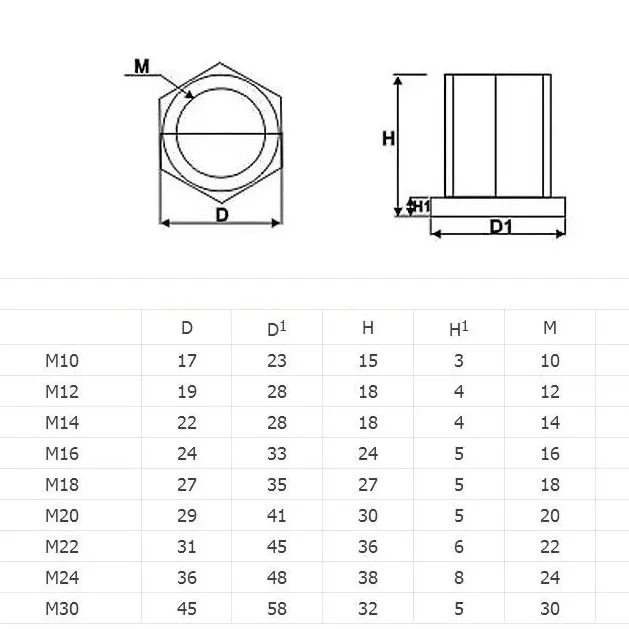 M

D

H

H1

D1

| | D | $D^1$ | H | $H^1$ | M |
|---|---|---|---|---|---|
| M10 | 17 | 23 | 15 | 3 | 10 |
| M12 | 19 | 28 | 18 | 4 | 12 |
| M14 | 22 | 28 | 18 | 4 | 14 |
| M16 | 24 | 33 | 24 | 5 | 16 |
| M18 | 27 | 35 | 27 | 5 | 18 |
| M20 | 29 | 41 | 30 | 5 | 20 |
| M22 | 31 | 45 | 36 | 6 | 22 |
| M24 | 36 | 48 | 38 | 8 | 24 |
| M30 | 45 | 58 | 32 | 5 | 30 |